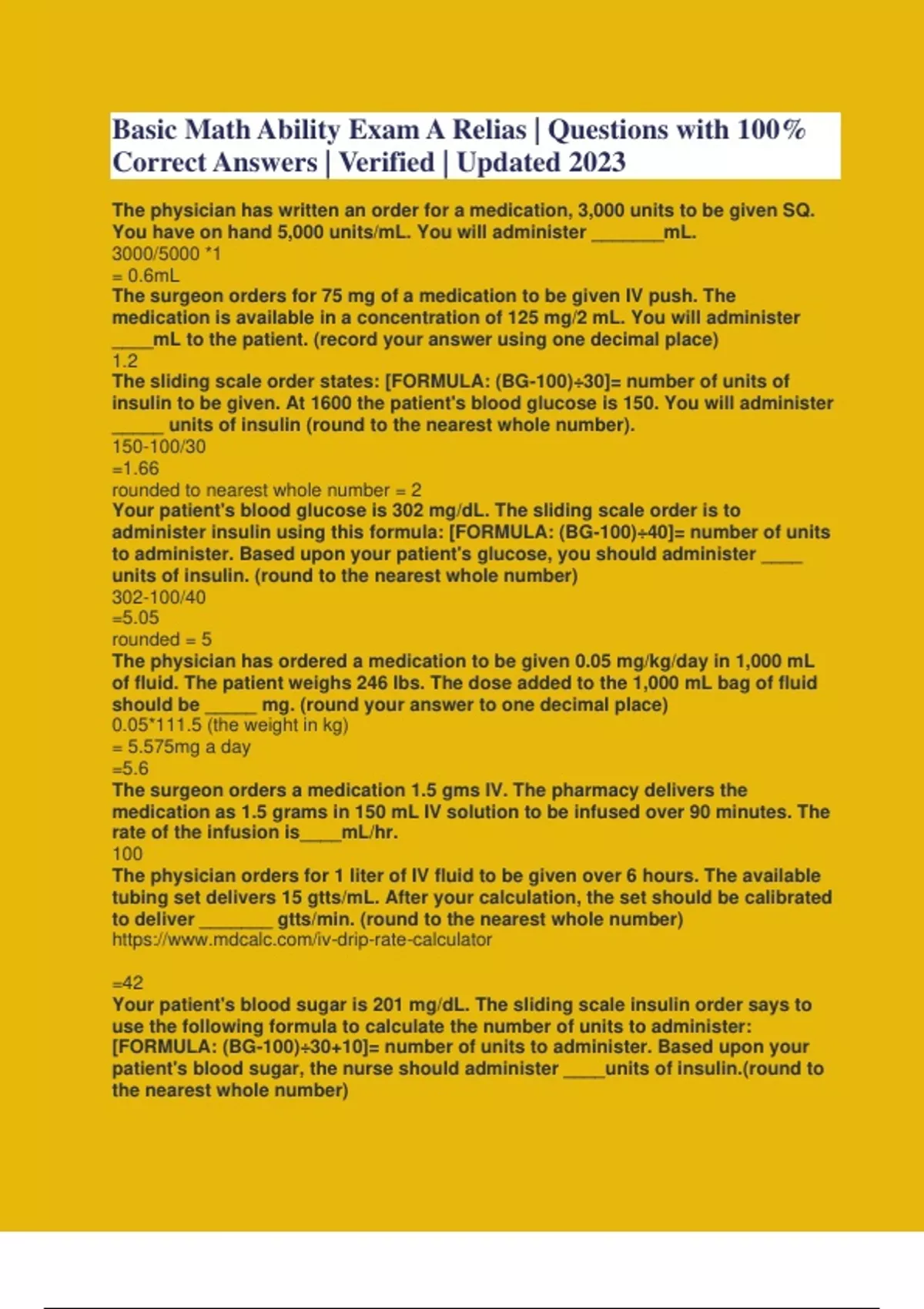 Basic Math Ability Exam A Relias | Questions with 100% Correct Answers | Verified | Updated 2023

The physician has written an order for a medication, 3,000 units to be given SQ. You have on hand 5,000 units/mL. You will administer _______mL.
3000/5000 *1
= 0.6mL
The surgeon orders for 75 mg of a medication to be given IV push. The medication is available in a concentration of 125 mg/2 mL. You will administer ____mL to the patient. (record your answer using one decimal place)
1.2
The sliding scale order states: [FORMULA: (BG-100)÷30]= number of units of insulin to be given. At 1600 the patient's blood glucose is 150. You will administer _____ units of insulin (round to the nearest whole number).
150-100/30
=1.66
rounded to nearest whole number = 2
Your patient's blood glucose is 302 mg/dL. The sliding scale order is to administer insulin using this formula: [FORMULA: (BG-100)÷40]= number of units to administer. Based upon your patient's glucose, you should administer ____ units of insulin. (round to the nearest whole number)
302-100/40
=5.05
rounded = 5
The physician has ordered a medication to be given 0.05 mg/kg/day in 1,000 mL of fluid. The patient weighs 246 lbs. The dose added to the 1,000 mL bag of fluid should be _____ mg. (round your answer to one decimal place)
0.05*111.5 (the weight in kg)
= 5.575mg a day
=5.6
The surgeon orders a medication 1.5 gms IV. The pharmacy delivers the medication as 1.5 grams in 150 mL IV solution to be infused over 90 minutes. The rate of the infusion is____mL/hr.
100
The physician orders for 1 liter of IV fluid to be given over 6 hours. The available tubing set delivers 15 gtts/mL. After your calculation, the set should be calibrated to deliver _______ gtts/min. (round to the nearest whole number)
https://www.mdcalc.com/iv-drip-rate-calculator

=42
Your patient's blood sugar is 201 mg/dL. The sliding scale insulin order says to use the following formula to calculate the number of units to administer: [FORMULA: (BG-100)÷30+10]= number of units to administer. Based upon your patient's blood sugar, the nurse should administer ____units of insulin.(round to the nearest whole number)